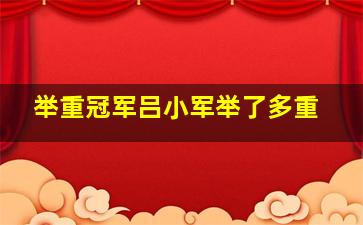 举重冠军吕小军举了多重